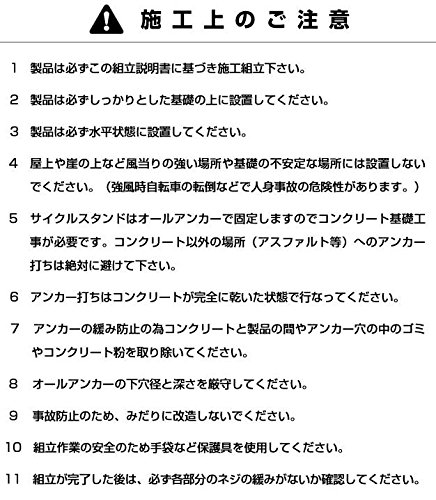 施工上のご注意

1 製品は必ずこの組立説明書に基づき施工組立下さい。

2 製品は必ずしっかりとした基礎の上に設置してください。

3 製品は必ず水平状態に設置してください。

4 屋上や崖の上など風当りの強い場所や基礎の不安定な場所には設置しないでください。（強風時自転車の転倒などで人身事故の危険性があります。）

5 サイクルスタンドはオールアンカーで固定しますのでコンクリート基礎工事が必要です。コンクリート以外の場所（アスファルト等）へのアンカー打ちは絶対に避けて下さい。

6 アンカー打ちはコンクリートが完全に乾いた状態で行なってください。

7 アンカーの緩み防止の為コンクリートと製品の間やアンカー穴の中のゴミやコンクリート粉を取り除いてください。

8 オールアンカーの下穴径と深さを厳守してください。

9 事故防止のため、みだりに改造しないでください。

10 組立作業の安全のため手袋など保護具を使用してください。

11 組立が完了した後は、必ず各部分のネジの緩みがないか確認してください。